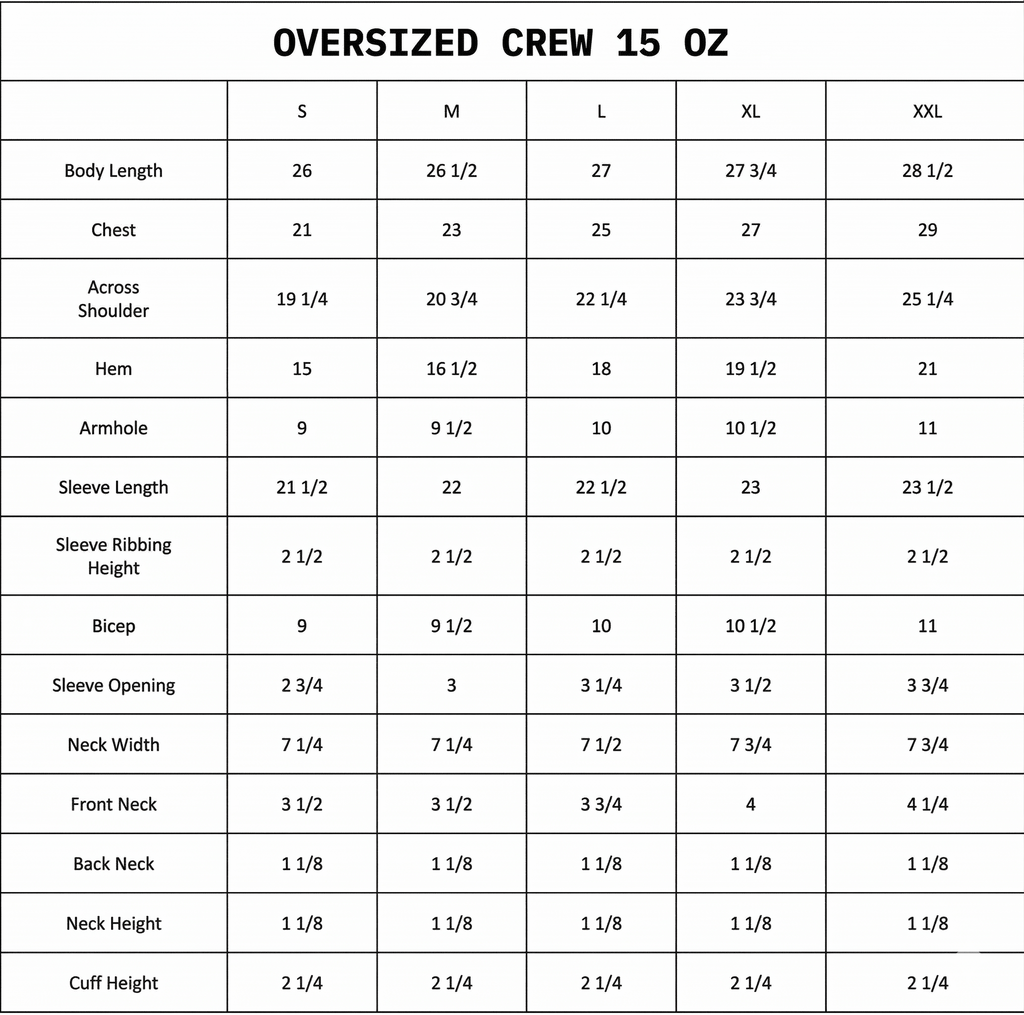 OVERSIZED CREW 15 OZ

| | S | M | L | XL | XXL |
|---|---|---|---|---|---|
| Body Length | 26 | 26 1/2 | 27 | 27 3/4 | 28 1/2 |
| Chest | 21 | 23 | 25 | 27 | 29 |
| Across Shoulder | 19 1/4 | 20 3/4 | 22 1/4 | 23 3/4 | 25 1/4 |
| Hem | 15 | 16 1/2 | 18 | 19 1/2 | 21 |
| Armhole | 9 | 9 1/2 | 10 | 10 1/2 | 11 |
| Sleeve Length | 21 1/2 | 22 | 22 1/2 | 23 | 23 1/2 |
| Sleeve Ribbing Height | 2 1/2 | 2 1/2 | 2 1/2 | 2 1/2 | 2 1/2 |
| Bicep | 9 | 9 1/2 | 10 | 10 1/2 | 11 |
| Sleeve Opening | 2 3/4 | 3 | 3 1/4 | 3 1/2 | 3 3/4 |
| Neck Width | 7 1/4 | 7 1/4 | 7 1/2 | 7 3/4 | 7 3/4 |
| Front Neck | 3 1/2 | 3 1/2 | 3 3/4 | 4 | 4 1/4 |
| Back Neck | 1 1/8 | 1 1/8 | 1 1/8 | 1 1/8 | 1 1/8 |
| Neck Height | 1 1/8 | 1 1/8 | 1 1/8 | 1 1/8 | 1 1/8 |
| Cuff Height | 2 1/4 | 2 1/4 | 2 1/4 | 2 1/4 | 2 1/4 |